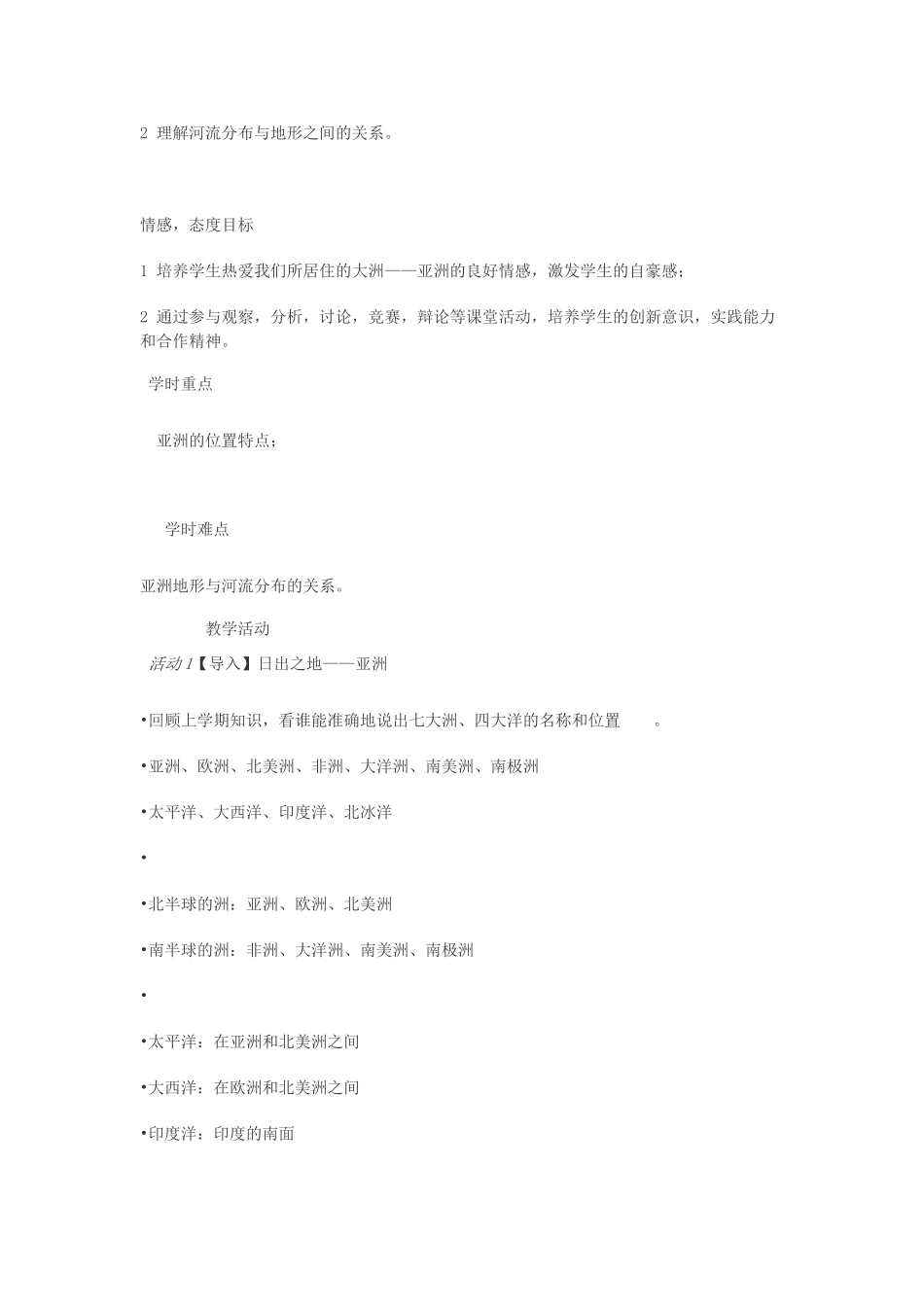 2 理解河流分布与地形之间的关系。

情感，态度目标

1 培养学生热爱我们所居住的大洲——亚洲的良好情感，激发学生的自豪感；

2 通过参与观察，分析，讨论，竞赛，辩论等课堂活动，培养学生的创新意识，实践能力和合作精神。

学时重点

亚洲的位置特点；

学时难点

亚洲地形与河流分布的关系。

教学活动

活动 1【导入】日出之地——亚洲

•回顾上学期知识，看谁能准确地说出七大洲、四大洋的名称和位置 。

•亚洲、欧洲、北美洲、非洲、大洋洲、南美洲、南极洲

•太平洋、大西洋、印度洋、北冰洋

•

•北半球的洲：亚洲、欧洲、北美洲

•南半球的洲：非洲、大洋洲、南美洲、南极洲

•

•太平洋：在亚洲和北美洲之间

•大西洋：在欧洲和北美洲之间

•印度洋：印度的南面